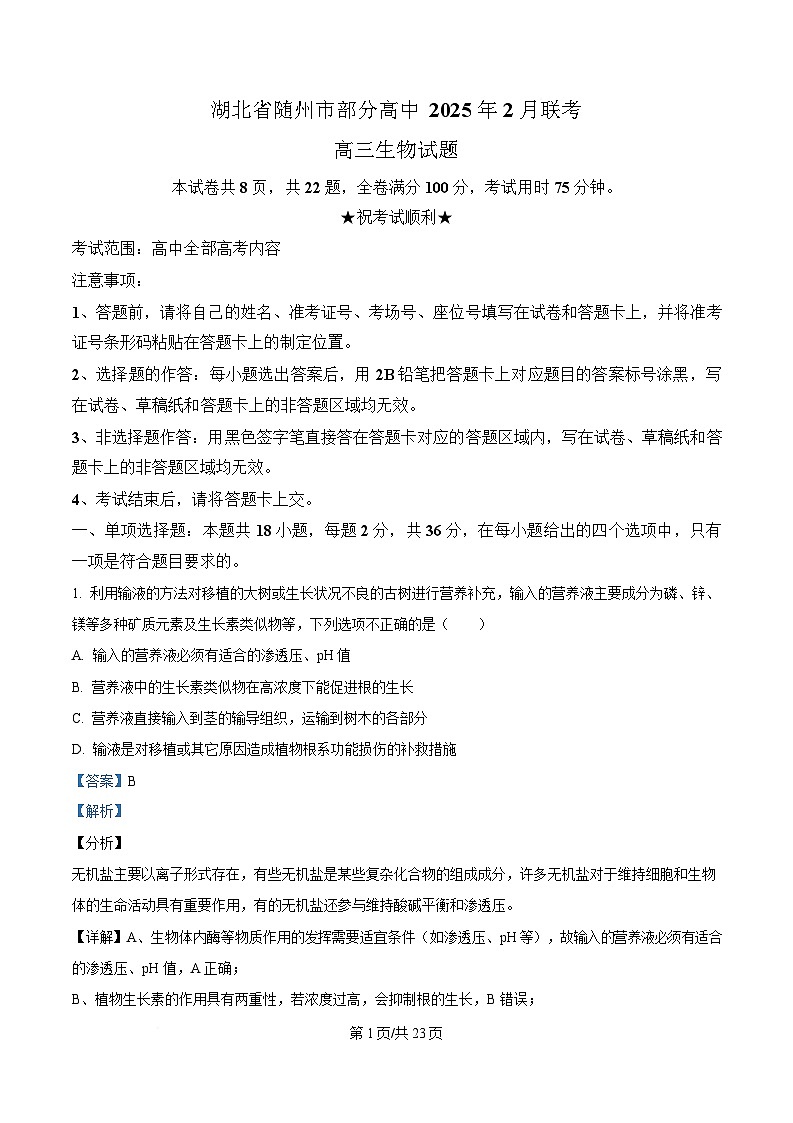 湖北省随州市部分高中 2025 年 2 月联考

高三生物试题

本试卷共 8 页，共 22 题，全卷满分 100 分，考试用时 75 分钟。

★祝考试顺利★

考试范围：高中全部高考内容

注意事项：

1、答题前，请将自己的姓名、准考证号、考场号、座位号填写在试卷和答题卡上，并将准考证号条形码粘贴在答题卡上的制定位置。

2、选择题的作答：每小题选出答案后，用 2B 铅笔把答题卡上对应题目的答案标号涂黑，写在试卷、草稿纸和答题卡上的非答题区域均无效。

3、非选择题作答：用黑色签字笔直接答在答题卡对应的答题区域内，写在试卷、草稿纸和答题卡上的非答题区域均无效。

4、考试结束后，请将答题卡上交。

一、单项选择题：本题共 18 小题，每题 2 分，共 36 分，在每小题给出的四个选项中，只有一项是符合题目要求的。

1. 利用输液的方法对移植的大树或生长状况不良的古树进行营养补充，输入的营养液主要成分为磷、锌、镁等多种矿质元素及生长素类似物等，下列选项不正确的是（　　）

A. 输入的营养液必须有适合的渗透压、pH 值

B. 营养液中的生长素类似物在高浓度下能促进根的生长

C. 营养液直接输入到茎的输导组织，运输到树木的各部分

D. 输液是对移植或其它原因造成植物根系功能损伤的补救措施

【答案】B

【解析】

【分析】

无机盐主要以离子形式存在，有些无机盐是某些复杂化合物的组成成分，许多无机盐对于维持细胞和生物体的生命活动具有重要作用，有的无机盐还参与维持酸碱平衡和渗透压。

【详解】A、生物体内酶等物质作用的发挥需要适宜条件（如渗透压、pH 等），故输入的营养液必须有适合的渗透压、pH 值，A 正确；

B、植物生长素的作用具有两重性，若浓度过高，会抑制根的生长，B 错误；

第 1 页/共 23 页